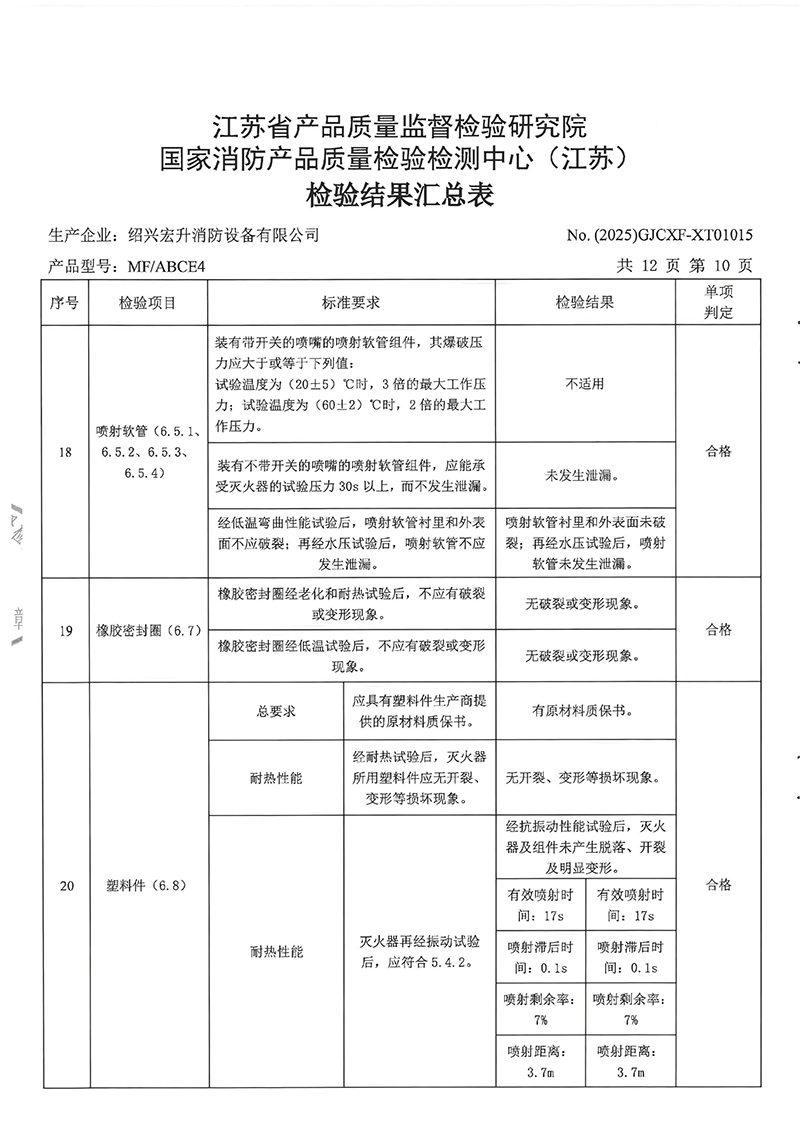 江苏省产品质量监督检验研究院
国家消防产品质量检验检测中心（江苏）
检验结果汇总表

生产企业：绍兴宏升消防设备有限公司 No. (2025)GJCXF-XT01015

产品型号：MF/ABCE4 共 12 页 第 10 页

| 序号 | 检验项目 | 标准要求 | | 检验结果 | | 单项判定 |
|---|---|---|---|---|---|---|
| 18 | 喷射软管（6.5.1、6.5.2、6.5.3、6.5.4） | 装有带开关的喷嘴的喷射软管组件，其爆破压力应大于或等于下列值：试验温度为（20±5）℃时，3 倍的最大工作压力；试验温度为（60±2）℃时，2 倍的最大工作压力。 | | 不适用 | | 合格 |
| | | 装有不带开关的喷嘴的喷射软管组件，应能承受灭火器的试验压力 30s 以上，而不发生泄漏。 | | 未发生泄漏。 | | |
| | | 经低温弯曲性能试验后，喷射软管衬里和外表面不应破裂；再经水压试验后，喷射软管不应发生泄漏。 | | 喷射软管衬里和外表面未破裂；再经水压试验后，喷射软管未发生泄漏。 | | |
| 19 | 橡胶密封圈（6.7） | 橡胶密封圈经老化和耐热试验后，不应有破裂或变形现象。 | | 无破裂或变形现象。 | | 合格 |
| | | 橡胶密封圈经低温试验后，不应有破裂或变形现象。 | | 无破裂或变形现象。 | | |
| 20 | 塑料件（6.8） | 总要求 | 应具有塑料件生产商提供的原材料质保书。 | 有原材料质保书。 | | 合格 |
| | | 耐热性能 | 经耐热试验后，灭火器所用塑料件应无开裂、变形等损坏现象。 | 无开裂、变形等损坏现象。 | | |
| | | 耐热性能 | 灭火器再经振动试验后，应符合 5.4.2。 | 经抗振动性能试验后，灭火器及组件未产生脱落、开裂及明显变形。 | | |
| | | | | 有效喷射时间：17s | 有效喷射时间：17s | |
| | | | | 喷射滞后时间：0.1s | 喷射滞后时间：0.1s | |
| | | | | 喷射剩余率：7% | 喷射剩余率：7% | |
| | | | | 喷射距离：3.7m | 喷射距离：3.7m | |